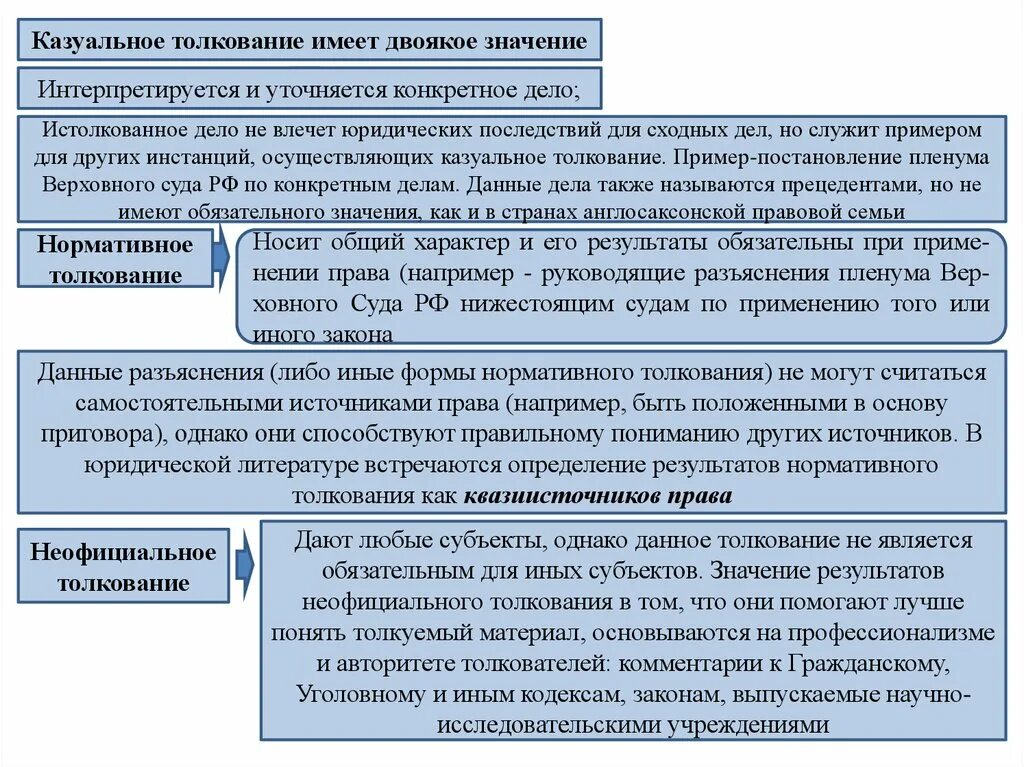 Казуальное толкование имеет двоякое значение

Интерпретируется и уточняется конкретное дело;

Истолкованное дело не влечет юридических последствий для сходных дел, но служит примером для других инстанций, осуществляющих казуальное толкование. Пример-постановление пленума Верховного суда РФ по конкретным делам. Данные дела также называются прецедентами, но не имеют обязательного значения, как и в странах англосаксонской правовой семьи

Нормативное толкование

Носит общий характер и его результаты обязательны при применении права (например - руководящие разъяснения пленума Верховного Суда РФ нижестоящим судам по применению того или иного закона

Данные разъяснения (либо иные формы нормативного толкования) не могут считаться самостоятельными источниками права (например, быть положенными в основу приговора), однако они способствуют правильному пониманию других источников. В юридической литературе встречаются определение результатов нормативного толкования как квазиисточников права

Неофициальное толкование

Дают любые субъекты, однако данное толкование не является обязательным для иных субъектов. Значение результатов неофициального толкования в том, что они помогают лучше понять толкуемый материал, основываются на профессионализме и авторитете толкователей: комментарии к Гражданскому, Уголовному и иным кодексам, законам, выпускаемые научно-исследовательскими учреждениями